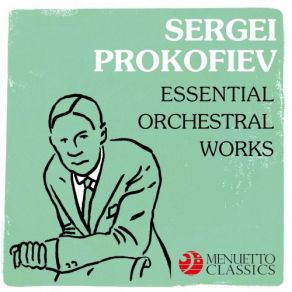 SERGEI PROKOFIEV
ESSENTIAL ORCHESTRAL WORKS

MENUETTO CLASSICS